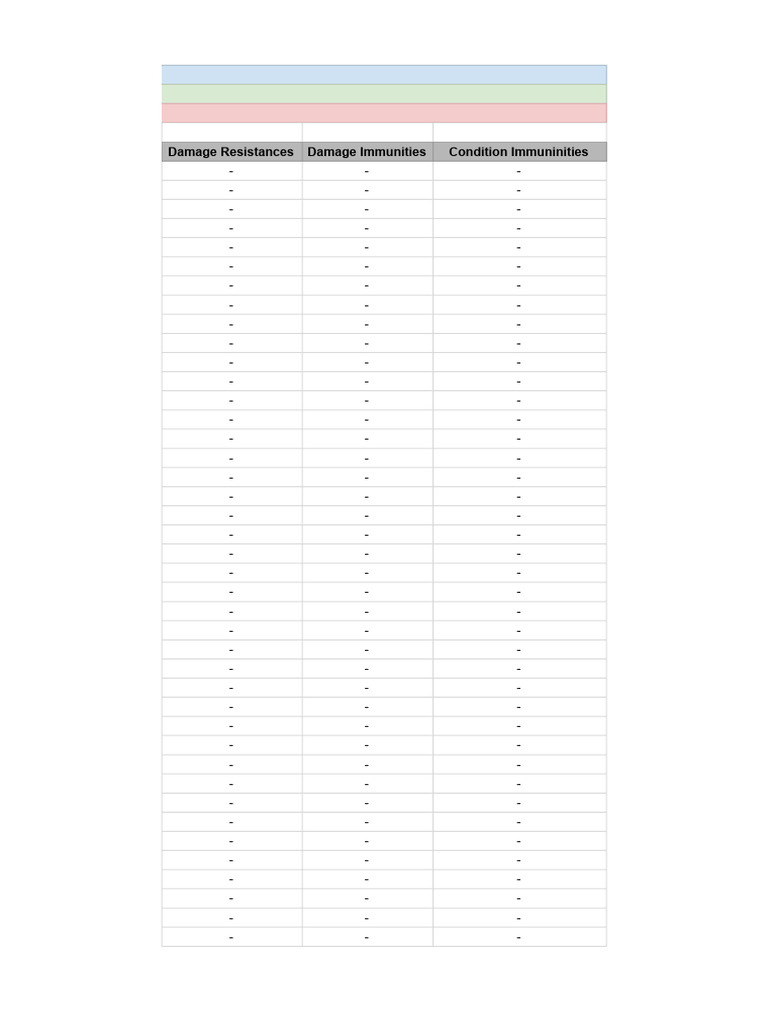 | Damage Resistances | Damage Immunities | Condition Immuninities |
|---|---|---|
| - | - | - |
| - | - | - |
| - | - | - |
| - | - | - |
| - | - | - |
| - | - | - |
| - | - | - |
| - | - | - |
| - | - | - |
| - | - | - |
| - | - | - |
| - | - | - |
| - | - | - |
| - | - | - |
| - | - | - |
| - | - | - |
| - | - | - |
| - | - | - |
| - | - | - |
| - | - | - |
| - | - | - |
| - | - | - |
| - | - | - |
| - | - | - |
| - | - | - |
| - | - | - |
| - | - | - |
| - | - | - |
| - | - | - |
| - | - | - |
| - | - | - |
| - | - | - |
| - | - | - |
| - | - | - |
| - | - | - |
| - | - | - |
| - | - | - |
| - | - | - |
| - | - | - |
| - | - | - |
| - | - | - |